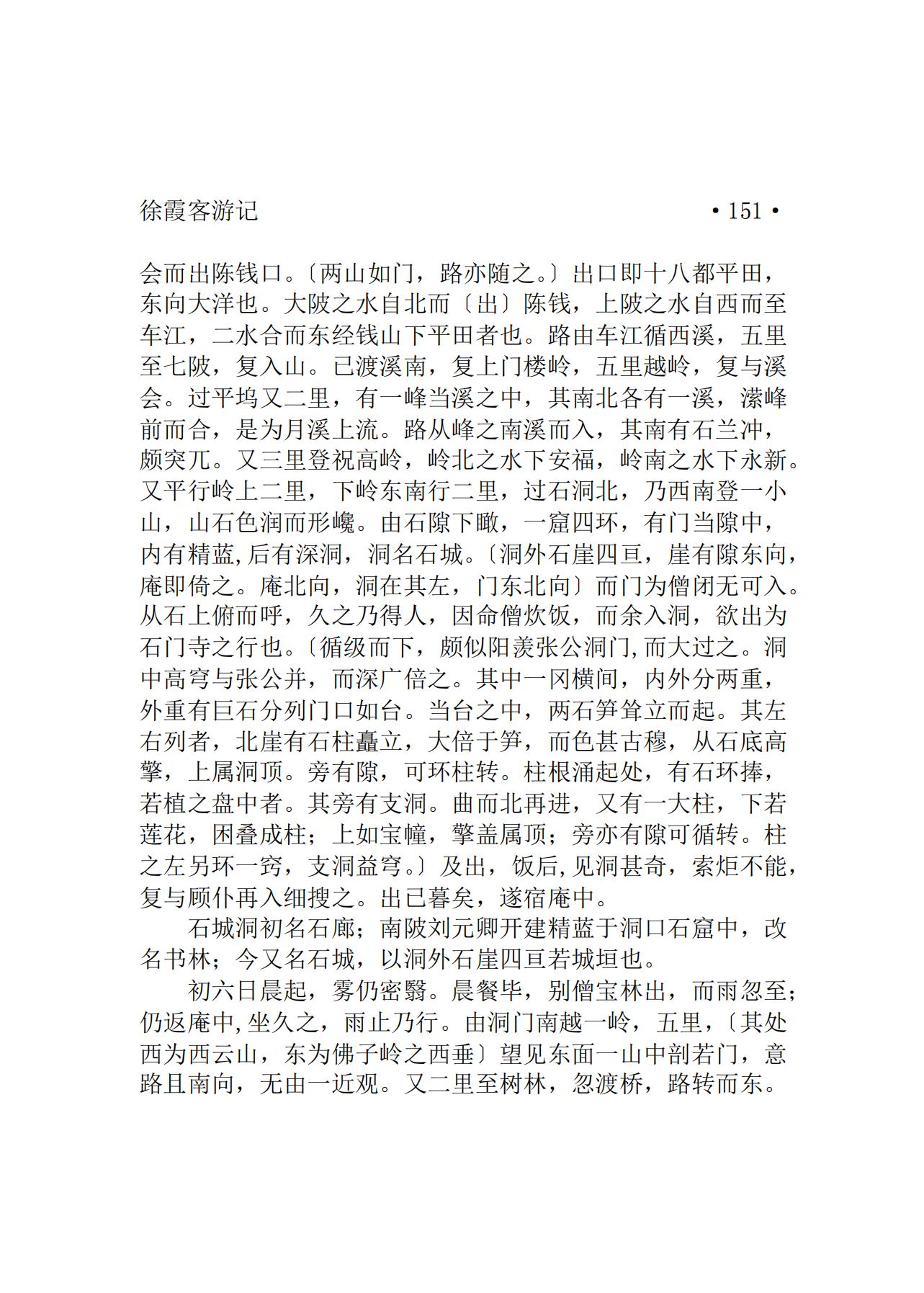 徐霞客游记 • 151 •

会而出陈钱口。〔两山如门，路亦随之。〕出口即十八都平田，东向大洋也。大陂之水自北而〔出〕陈钱，上陂之水自西而至车江，二水合而东经钱山下平田者也。路由车江循西溪，五里至七陂，复入山。已渡溪南，复上门楼岭，五里越岭，复与溪会。过平坞又二里，有一峰当溪之中，其南北各有一溪，潆峰前而合，是为月溪上流。路从峰之南溪而入，其南有石兰冲，颇突兀。又三里登祝高岭，岭北之水下安福，岭南之水下永新。又平行岭上二里，下岭东南行二里，过石洞北，乃西南登一小山，山石色润而形巉。由石隙下瞰，一窟四环，有门当隙中，内有精蓝,后有深洞，洞名石城。〔洞外石崖四亘，崖有隙东向，庵即倚之。庵北向，洞在其左，门东北向〕而门为僧闭无可入。从石上俯而呼，久之乃得人，因命僧炊饭，而余入洞，欲出为石门寺之行也。〔循级而下，颇似阳羡张公洞门,而大过之。洞中高穹与张公并，而深广倍之。其中一冈横间，内外分两重，外重有巨石分列门口如台。当台之中，两石笋耸立而起。其左右列者，北崖有石柱矗立，大倍于笋，而色甚古穆，从石底高擎，上属洞顶。旁有隙，可环柱转。柱根涌起处，有石环捧，若植之盘中者。其旁有支洞。曲而北再进，又有一大柱，下若莲花，困叠成柱；上如宝幢，擎盖属顶；旁亦有隙可循转。柱之左另环一窍，支洞益穹。〕及出，饭后,见洞甚奇，索炬不能，复与顾仆再入细搜之。出已暮矣，遂宿庵中。

石城洞初名石廊；南陂刘元卿开建精蓝于洞口石窟中，改名书林；今又名石城，以洞外石崖四亘若城垣也。

初六日晨起，雾仍密翳。晨餐毕，别僧宝林出，而雨忽至；仍返庵中,坐久之，雨止乃行。由洞门南越一岭，五里，〔其处西为西云山，东为佛子岭之西垂〕望见东面一山中剖若门，意路且南向，无由一近观。又二里至树林，忽渡桥，路转而东。